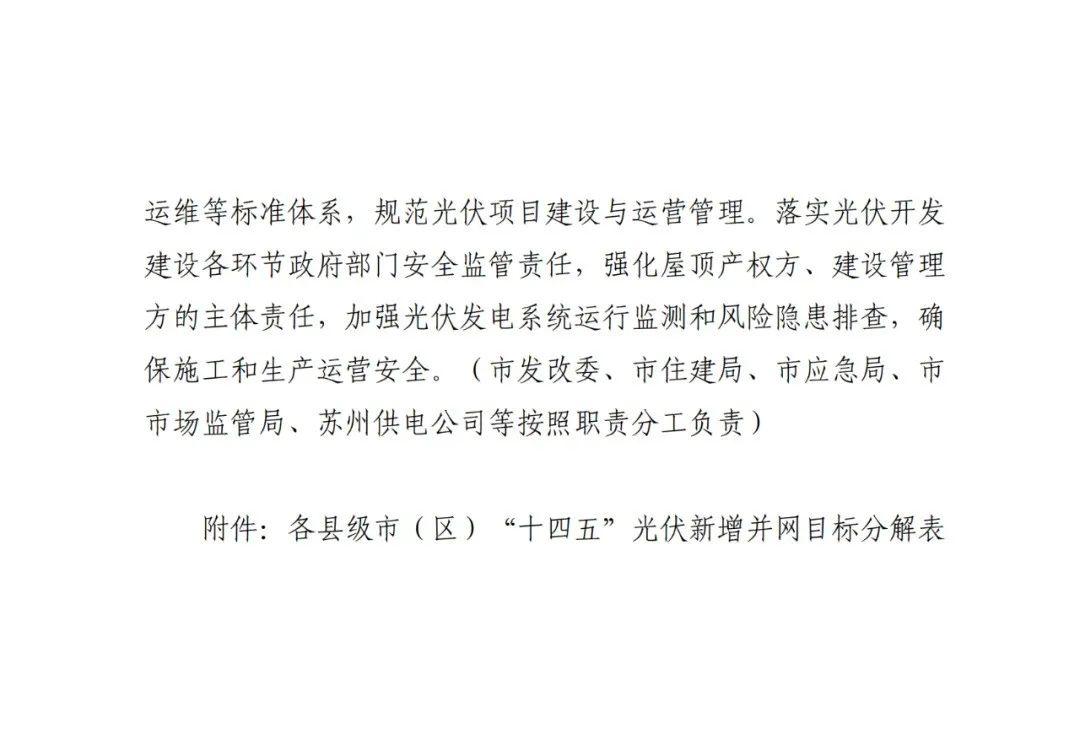 运维等标准体系，规范光伏项目建设与运营管理。落实光伏开发建设各环节政府部门安全监管责任，强化屋顶产权方、建设管理方的主体责任，加强光伏发电系统运行监测和风险隐患排查，确保施工和生产运营安全。（市发改委、市住建局、市应急局、市市场监管局、苏州供电公司等按照职责分工负责）

附件：各县级市（区）“十四五”光伏新增并网目标分解表